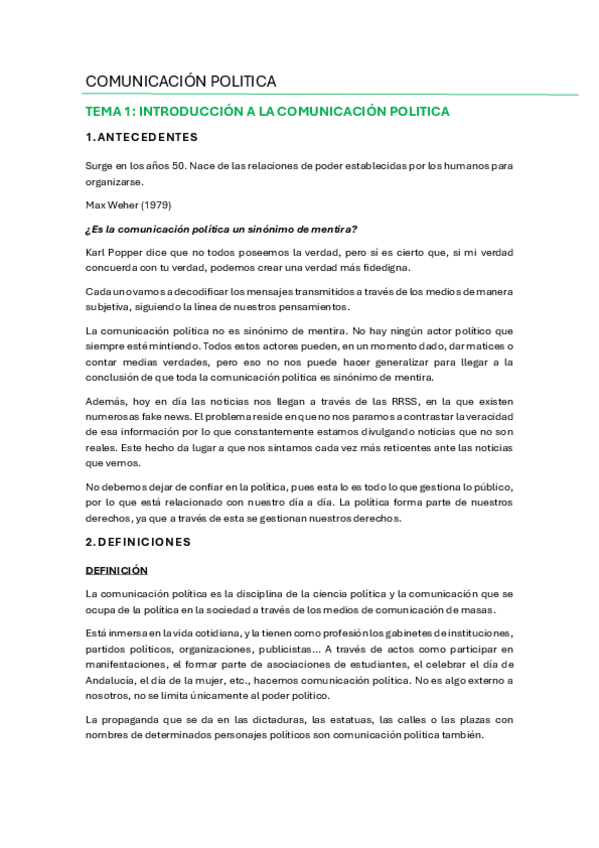 COMUNICACIÓN POLITICA

TEMA 1: INTRODUCCIÓN A LA COMUNICACIÓN POLITICA

1. ANTECEDENTES

Surge en los años 50. Nace de las relaciones de poder establecidas por los humanos para organizarse.

Max Weher (1979)

¿Es la comunicación política un sinónimo de mentira?

Karl Popper dice que no todos poseemos la verdad, pero sí es cierto que, si mi verdad concuerda con tu verdad, podemos crear una verdad más fidedigna.

Cada uno vamos a decodificar los mensajes transmitidos a través de los medios de manera subjetiva, siguiendo la línea de nuestros pensamientos.

La comunicación política no es sinónimo de mentira. No hay ningún actor político que siempre esté mintiendo. Todos estos actores pueden, en un momento dado, dar matices o contar medias verdades, pero eso no nos puede hacer generalizar para llegar a la conclusión de que toda la comunicación política es sinónimo de mentira.

Además, hoy en día las noticias nos llegan a través de las RRSS, en la que existen numerosas fake news. El problema reside en que no nos paramos a contrastar la veracidad de esa información por lo que constantemente estamos divulgando noticias que no son reales. Este hecho da lugar a que nos sintamos cada vez más reticentes ante las noticias que vemos.

No debemos dejar de confiar en la política, pues esta lo es todo lo que gestiona lo público, por lo que está relacionado con nuestro día a día. La política forma parte de nuestros derechos, ya que a través de esta se gestionan nuestros derechos.

2. DEFINICIONES

DEFINICIÓN

La comunicación política es la disciplina de la ciencia política y la comunicación que se ocupa de la política en la sociedad a través de los medios de comunicación de masas.

Está inmersa en la vida cotidiana, y la tienen como profesión los gabinetes de instituciones, partidos políticos, organizaciones, publicistas... A través de actos como participar en manifestaciones, el formar parte de asociaciones de estudiantes, el celebrar el día de Andalucía, el día de la mujer, etc., hacemos comunicación política. No es algo externo a nosotros, no se limita únicamente al poder político.

La propaganda que se da en las dictaduras, las estatuas, las calles o las plazas con nombres de determinados personajes políticos son comunicación política también.